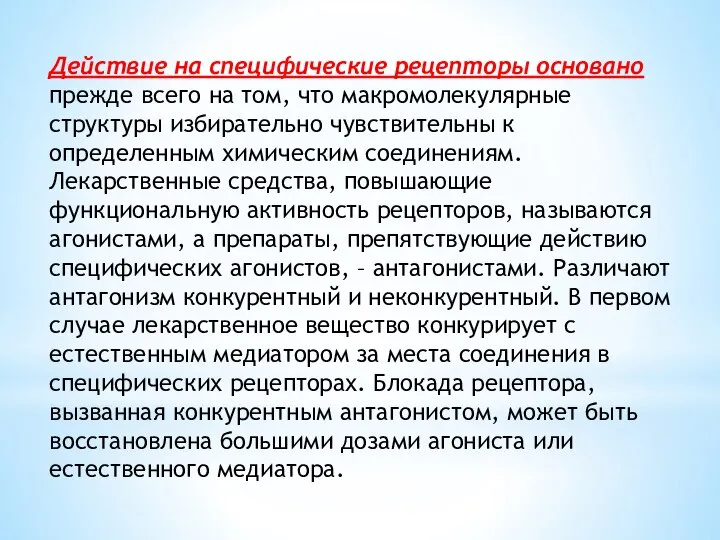 Действие на специфические рецепторы основано прежде всего на том, что макромолекулярные структуры избирательно чувствительны к определенным химическим соединениям. Лекарственные средства, повышающие функциональную активность рецепторов, называются агонистами, а препараты, препятствующие действию специфических агонистов, – антагонистами. Различают антагонизм конкурентный и неконкурентный. В первом случае лекарственное вещество конкурирует с естественным медиатором за места соединения в специфических рецепторах. Блокада рецептора, вызванная конкурентным антагонистом, может быть восстановлена большими дозами агониста или естественного медиатора.